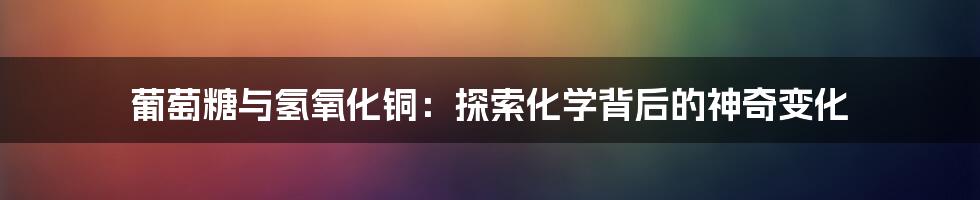 葡萄糖与氢氧化铜：探索化学背后的神奇变化